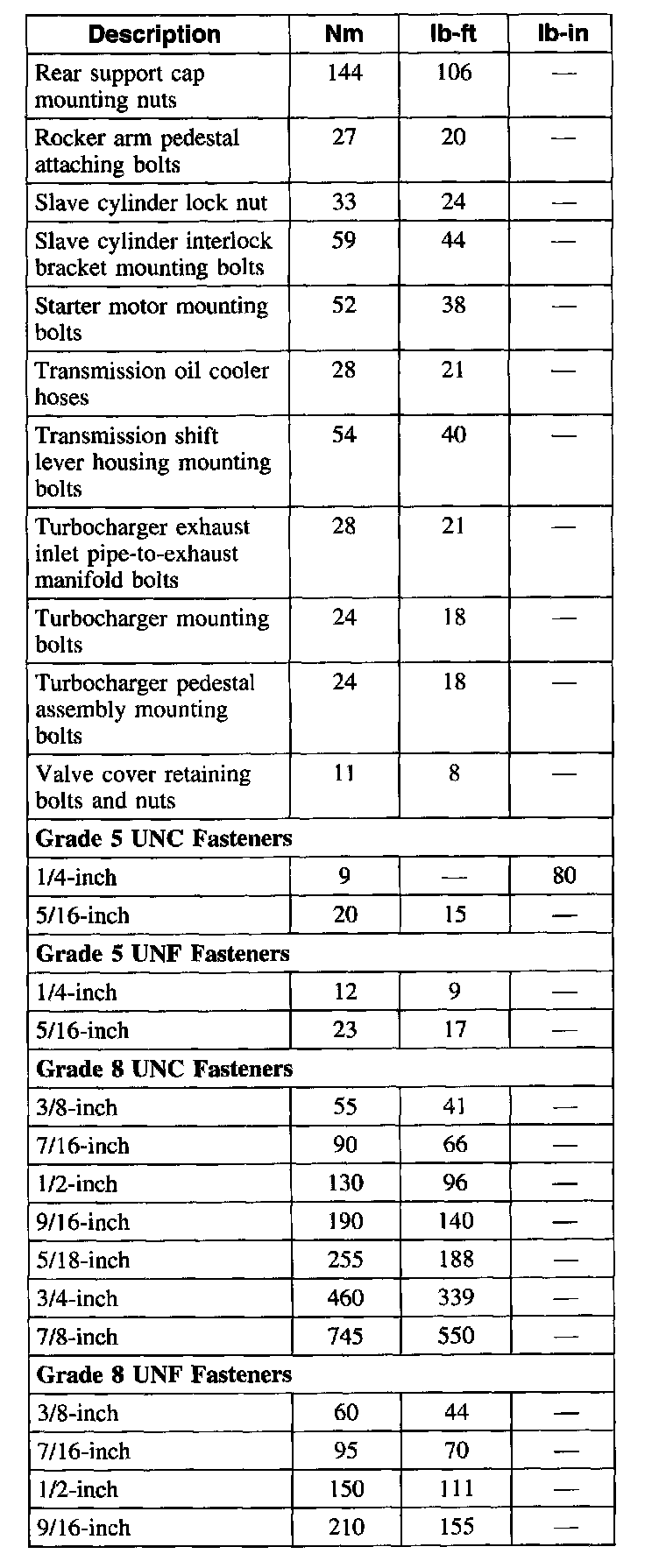 | Description | Nm | lb-ft | lb-in |
|---|---|---|---|
| Rear support cap mounting nuts | 144 | 106 | — |
| Rocker arm pedestal attaching bolts | 27 | 20 | — |
| Slave cylinder lock nut | 33 | 24 | — |
| Slave cylinder interlock bracket mounting bolts | 59 | 44 | — |
| Starter motor mounting bolts | 52 | 38 | — |
| Transmission oil cooler hoses | 28 | 21 | — |
| Transmission shift lever housing mounting bolts | 54 | 40 | — |
| Turbocharger exhaust inlet pipe-to-exhaust manifold bolts | 28 | 21 | — |
| Turbocharger mounting bolts | 24 | 18 | — |
| Turbocharger pedestal assembly mounting bolts | 24 | 18 | — |
| Valve cover retaining bolts and nuts | 11 | 8 | — |
| **Grade 5 UNC Fasteners** | | | |
| 1/4-inch | 9 | — | 80 |
| 5/16-inch | 20 | 15 | — |
| **Grade 5 UNF Fasteners** | | | |
| 1/4-inch | 12 | 9 | — |
| 5/16-inch | 23 | 17 | — |
| **Grade 8 UNC Fasteners** | | | |
| 3/8-inch | 55 | 41 | — |
| 7/16-inch | 90 | 66 | — |
| 1/2-inch | 130 | 96 | — |
| 9/16-inch | 190 | 140 | — |
| 5/18-inch | 255 | 188 | — |
| 3/4-inch | 460 | 339 | — |
| 7/8-inch | 745 | 550 | — |
| **Grade 8 UNF Fasteners** | | | |
| 3/8-inch | 60 | 44 | — |
| 7/16-inch | 95 | 70 | — |
| 1/2-inch | 150 | 111 | — |
| 9/16-inch | 210 | 155 | — |